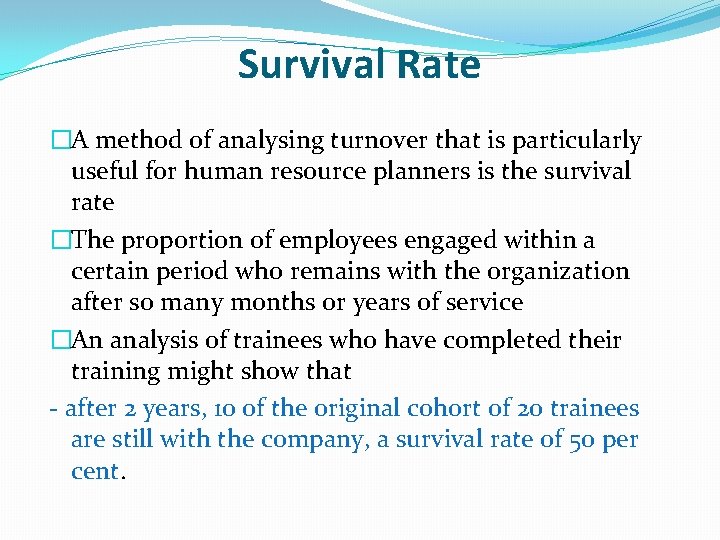 Survival Rate

□A method of analysing turnover that is particularly useful for human resource planners is the survival rate

□The proportion of employees engaged within a certain period who remains with the organization after so many months or years of service

□An analysis of trainees who have completed their training might show that

- after 2 years, 10 of the original cohort of 20 trainees are still with the company, a survival rate of 50 per cent.